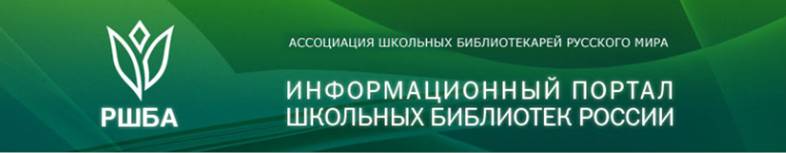 РШБА

АССОЦИАЦИЯ ШКОЛЬНЫХ БИБЛИОТЕКАРЕЙ РУССКОГО МИРА

ИНФОРМАЦИОННЫЙ ПОРТАЛ
ШКОЛЬНЫХ БИБЛИОТЕК РОССИИ